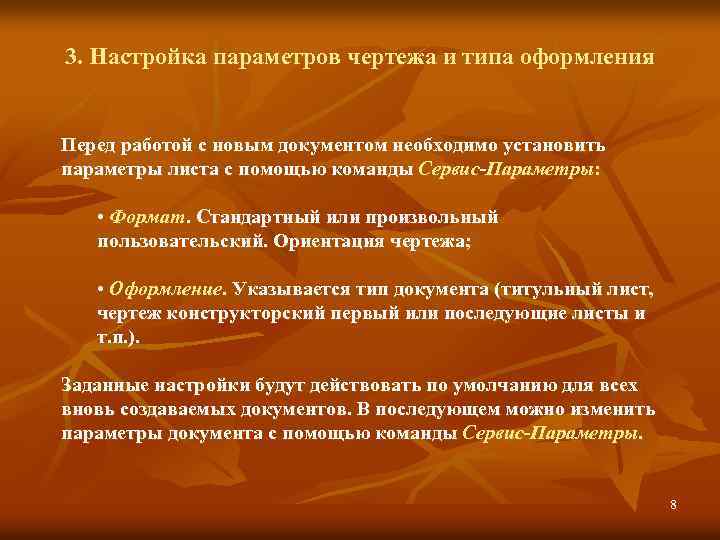 3. Настройка параметров чертежа и типа оформления

Перед работой с новым документом необходимо установить параметры листа с помощью команды Сервис-Параметры:

• Формат. Стандартный или произвольный пользовательский. Ориентация чертежа;

• Оформление. Указывается тип документа (титульный лист, чертеж конструкторский первый или последующие листы и т.п.).

Заданные настройки будут действовать по умолчанию для всех вновь создаваемых документов. В последующем можно изменить параметры документа с помощью команды Сервис-Параметры.

8